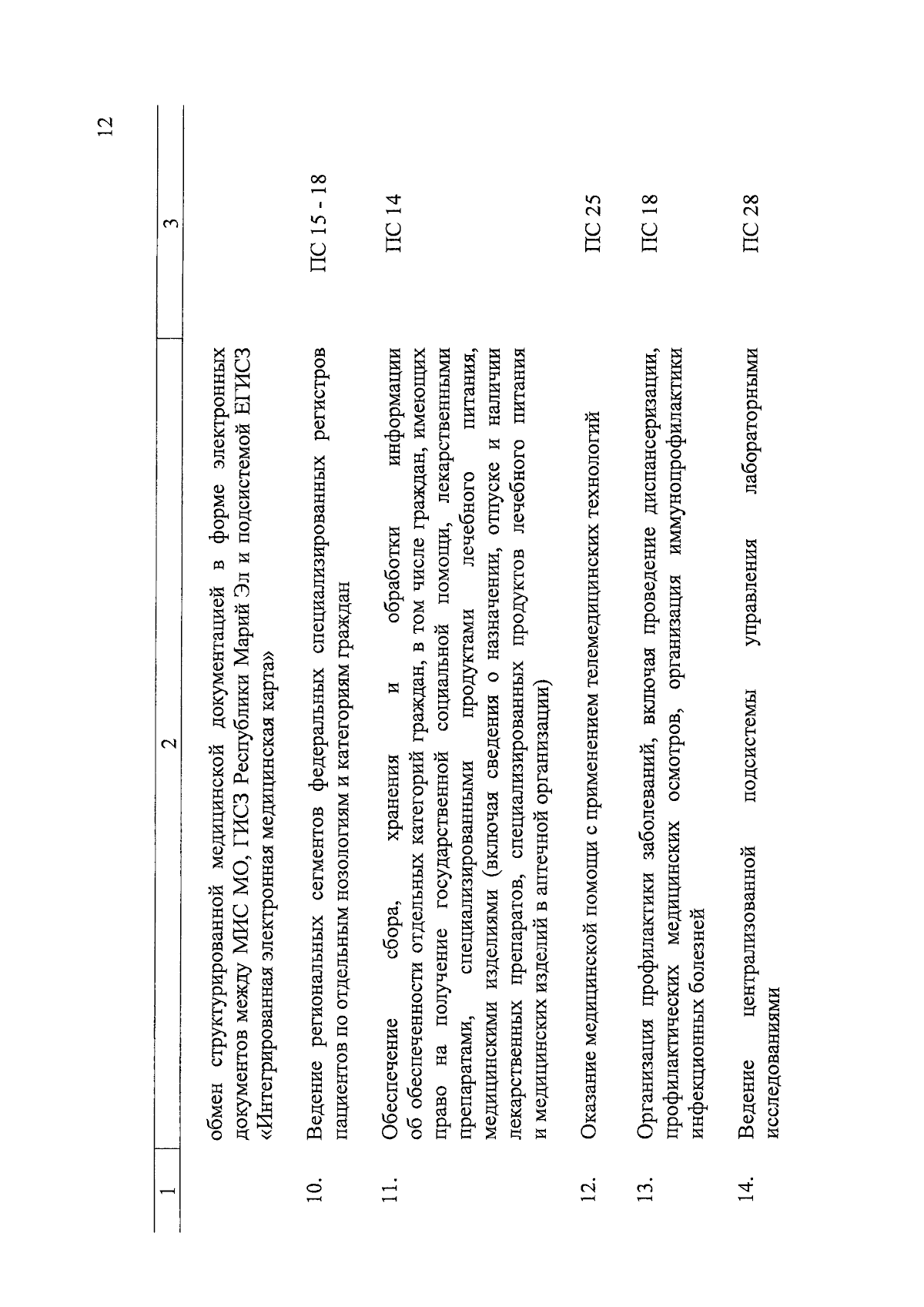 12

| 1 | 2 | 3 |
|---|---|---|
| | обмен структурированной медицинской документацией в форме электронных документов между МИС МО, ГИСЗ Республики Марий Эл и подсистемой ЕГИСЗ «Интегрированная электронная медицинская карта» | |
| 10. | Ведение региональных сегментов федеральных специализированных регистров пациентов по отдельным нозологиям и категориям граждан | ПС 15 - 18 |
| 11. | Обеспечение сбора, хранения и обработки информации об обеспеченности отдельных категорий граждан, в том числе граждан, имеющих право на получение государственной социальной помощи, лекарственными препаратами, специализированными продуктами лечебного питания, медицинскими изделиями (включая сведения о назначении, отпуске и наличии лекарственных препаратов, специализированных продуктов лечебного питания и медицинских изделий в аптечной организации) | ПС 14 |
| 12. | Оказание медицинской помощи с применением телемедицинских технологий | ПС 25 |
| 13. | Организация профилактики заболеваний, включая проведение диспансеризации, профилактических медицинских осмотров, организация иммунопрофилактики инфекционных болезней | ПС 18 |
| 14. | Ведение централизованной подсистемы управления лабораторными исследованиями | ПС 28 |